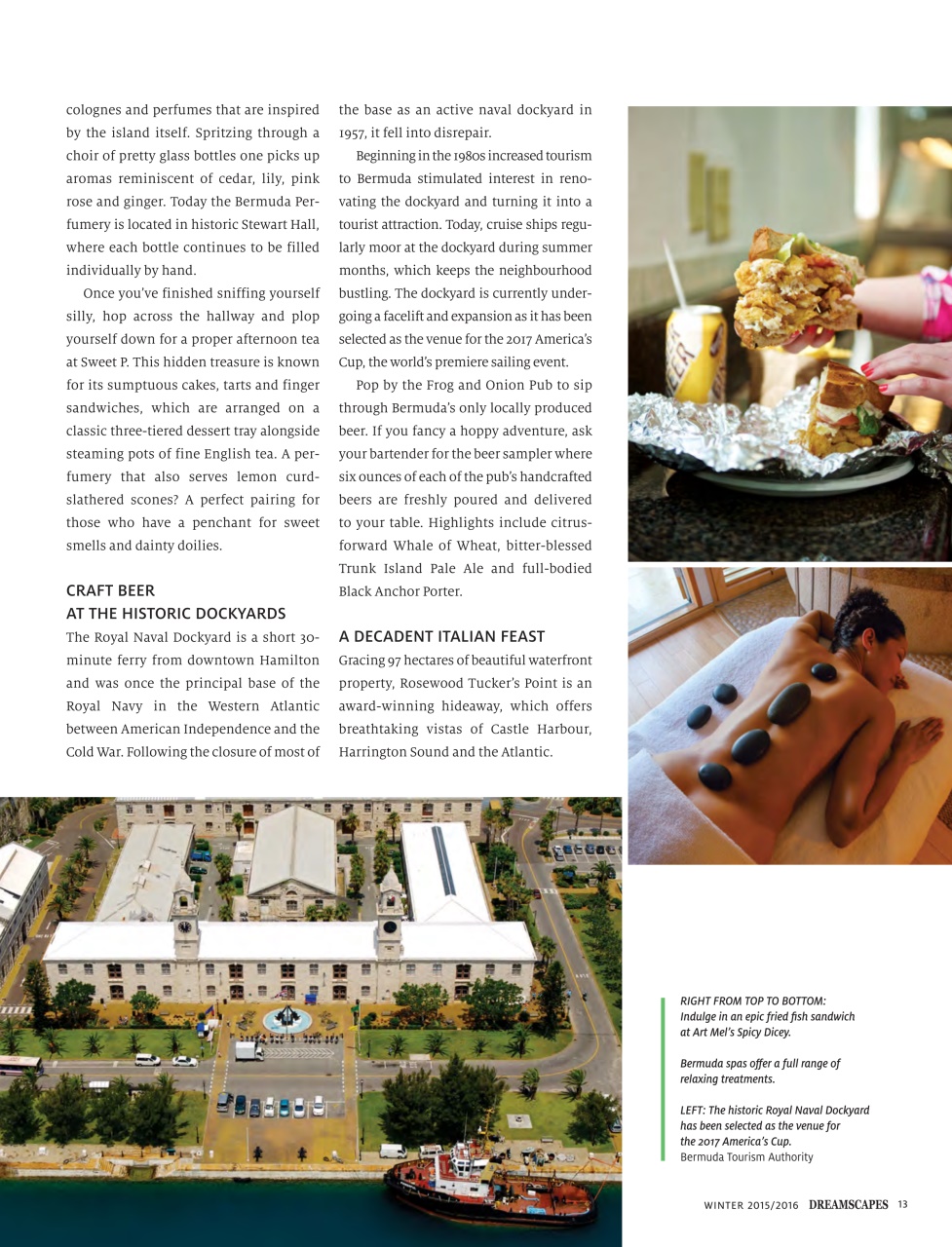 colognes and perfumes that are inspired by the island itself. Spritzing through a choir of pretty glass bottles one picks up aromas reminiscent of cedar, lily, pink rose and ginger. Today the Bermuda Perfumery is located in historic Stewart Hall, where each bottle continues to be filled individually by hand.

Once you've finished sniffing yourself silly, hop across the hallway and plop yourself down for a proper afternoon tea at Sweet P. This hidden treasure is known for its sumptuous cakes, tarts and finger sandwiches, which are arranged on a classic three-tiered dessert tray alongside steaming pots of fine English tea. A perfumery that also serves lemon curd-slathered scones? A perfect pairing for those who have a penchant for sweet smells and dainty doilies.

CRAFT BEER AT THE HISTORIC DOCKYARDS

The Royal Naval Dockyard is a short 30-minute ferry from downtown Hamilton and was once the principal base of the Royal Navy in the Western Atlantic between American Independence and the Cold War. Following the closure of most of the base as an active naval dockyard in 1957, it fell into disrepair.

Beginning in the 1980s increased tourism to Bermuda stimulated interest in renovating the dockyard and turning it into a tourist attraction. Today, cruise ships regularly moor at the dockyard during summer months, which keeps the neighbourhood bustling. The dockyard is currently undergoing a facelift and expansion as it has been selected as the venue for the 2017 America's Cup, the world's premiere sailing event.

Pop by the Frog and Onion Pub to sip through Bermuda's only locally produced beer. If you fancy a hoppy adventure, ask your bartender for the beer sampler where six ounces of each of the pub's handcrafted beers are freshly poured and delivered to your table. Highlights include citrus-forward Whale of Wheat, bitter-blessed Trunk Island Pale Ale and full-bodied Black Anchor Porter.

A DECADENT ITALIAN FEAST

Gracing 97 hectares of beautiful waterfront property, Rosewood Tucker's Point is an award-winning hideaway, which offers breathtaking vistas of Castle Harbour, Harrington Sound and the Atlantic.

RIGHT FROM TOP TO BOTTOM: Indulge in an epic fried fish sandwich at Art Mel's Spicy Dicey.

Bermuda spas offer a full range of relaxing treatments.

LEFT: The historic Royal Naval Dockyard has been selected as the venue for the 2017 America's Cup.
Bermuda Tourism Authority

WINTER 2015/2016 DREAMSCAPES 13